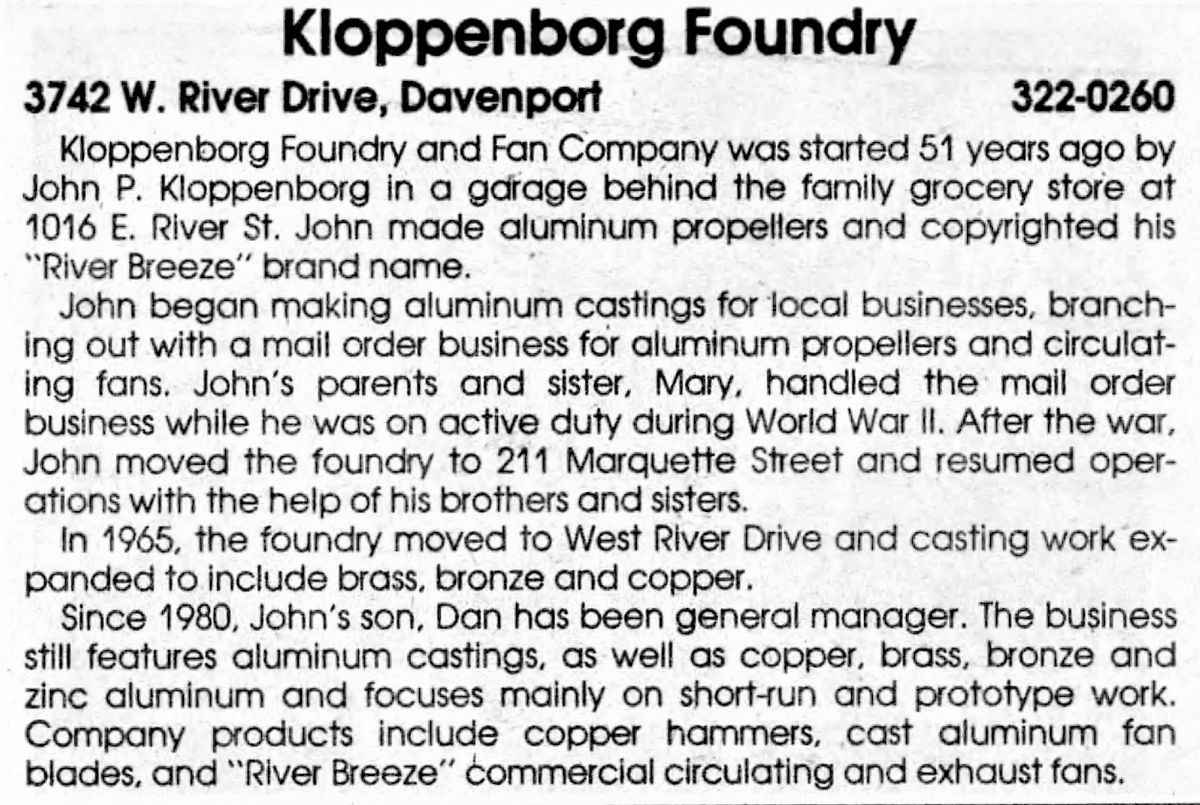 Kloppenborg Foundry

3742 W. River Drive, Davenport 322-0260

Kloppenborg Foundry and Fan Company was started 51 years ago by John P. Kloppenborg in a garage behind the family grocery store at 1016 E. River St. John made aluminum propellers and copyrighted his "River Breeze" brand name.

John began making aluminum castings for local businesses, branching out with a mail order business for aluminum propellers and circulating fans. John's parents and sister, Mary, handled the mail order business while he was on active duty during World War II. After the war, John moved the foundry to 211 Marquette Street and resumed operations with the help of his brothers and sisters.

In 1965, the foundry moved to West River Drive and casting work expanded to include brass, bronze and copper.

Since 1980, John's son, Dan has been general manager. The business still features aluminum castings, as well as copper, brass, bronze and zinc aluminum and focuses mainly on short-run and prototype work. Company products include copper hammers, cast aluminum fan blades, and "River Breeze" commercial circulating and exhaust fans.